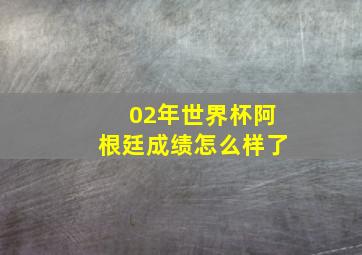 02年世界杯阿根廷成绩怎么样了